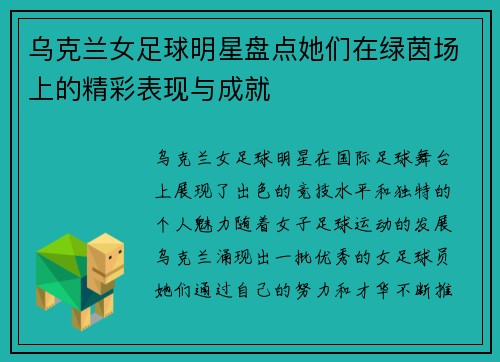 乌克兰女足球明星盘点她们在绿茵场上的精彩表现与成就

乌克兰女足球明星在国际足球舞台上展现了出色的竞技水平和独特的个人魅力随着女子足球运动的发展乌克兰涌现出一批优秀的女足球员她们通过自己的努力和才华不断推